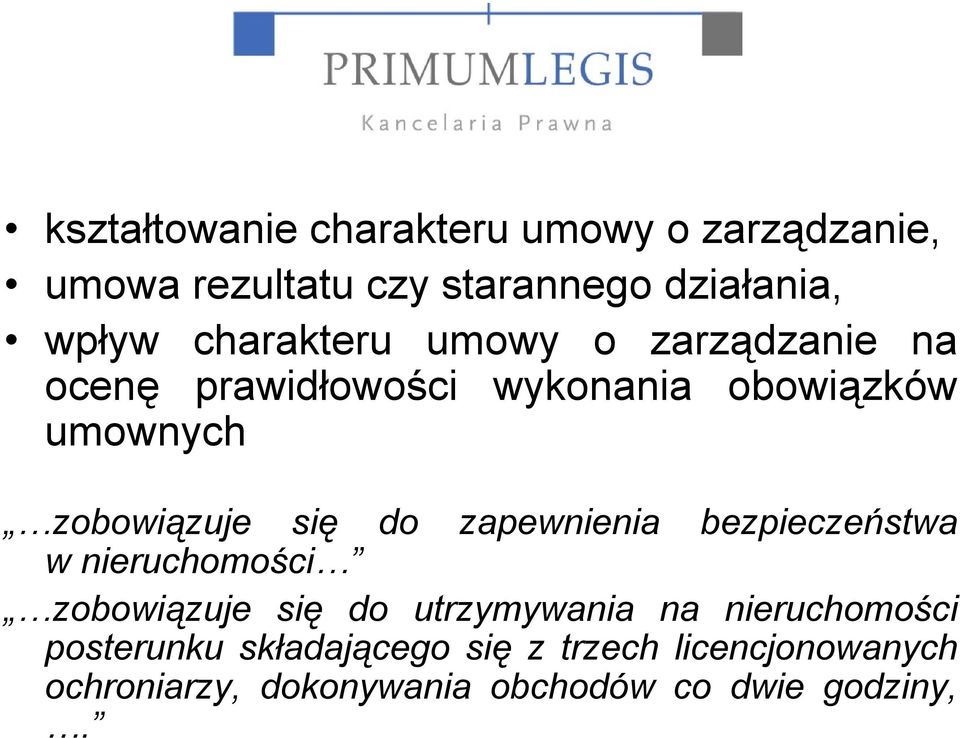 PRIMUMLEGIS
Kancelaria Prawna

• kształtowanie charakteru umowy o zarządzanie,
• umowa rezultatu czy starannego działania,
• wpływ charakteru umowy o zarządzanie na ocenę prawidłowości wykonania obowiązków umownych

„…zobowiązuje się do zapewnienia bezpieczeństwa w nieruchomości…”

„…zobowiązuje się do utrzymywania na nieruchomości posterunku składającego się z trzech licencjonowanych ochroniarzy, dokonywania obchodów co dwie godziny, ….”